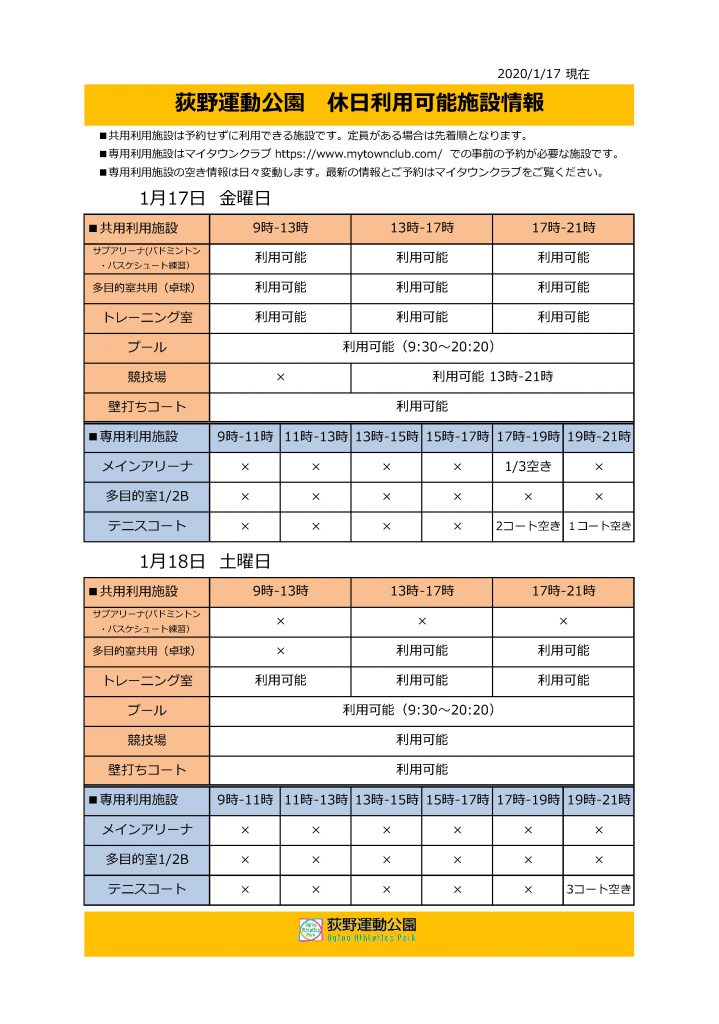 2020/1/17 現在

荻野運動公園　休日利用可能施設情報

■共用利用施設は予約せずに利用できる施設です。定員がある場合は先着順となります。
■専用利用施設はマイタウンクラブ https://www.mytownclub.com/ での事前の予約が必要な施設です。
■専用利用施設の空き情報は日々変動します。最新の情報とご予約はマイタウンクラブをご覧ください。

1月17日　金曜日

| ■共用利用施設 | 9時-13時 | 13時-17時 | 17時-21時 |
|---|---|---|---|
| サブアリーナ(バドミントン・バスケシュート練習) | 利用可能 | 利用可能 | 利用可能 |
| 多目的室共用（卓球） | 利用可能 | 利用可能 | 利用可能 |
| トレーニング室 | 利用可能 | 利用可能 | 利用可能 |
| プール | 利用可能（9:30～20:20） | | |
| 競技場 | × | 利用可能 13時-21時 | |
| 壁打ちコート | 利用可能 | | |

| ■専用利用施設 | 9時-11時 | 11時-13時 | 13時-15時 | 15時-17時 | 17時-19時 | 19時-21時 |
|---|---|---|---|---|---|---|
| メインアリーナ | × | × | × | × | 1/3空き | × |
| 多目的室1/2B | × | × | × | × | × | × |
| テニスコート | × | × | × | × | 2コート空き | 1コート空き |

1月18日　土曜日

| ■共用利用施設 | 9時-13時 | 13時-17時 | 17時-21時 |
|---|---|---|---|
| サブアリーナ(バドミントン・バスケシュート練習) | × | × | × |
| 多目的室共用（卓球） | × | 利用可能 | 利用可能 |
| トレーニング室 | 利用可能 | 利用可能 | 利用可能 |
| プール | 利用可能（9:30～20:20） | | |
| 競技場 | 利用可能 | | |
| 壁打ちコート | 利用可能 | | |

| ■専用利用施設 | 9時-11時 | 11時-13時 | 13時-15時 | 15時-17時 | 17時-19時 | 19時-21時 |
|---|---|---|---|---|---|---|
| メインアリーナ | × | × | × | × | × | × |
| 多目的室1/2B | × | × | × | × | × | × |
| テニスコート | × | × | × | × | × | 3コート空き |

荻野運動公園
Ogino Athletics Park